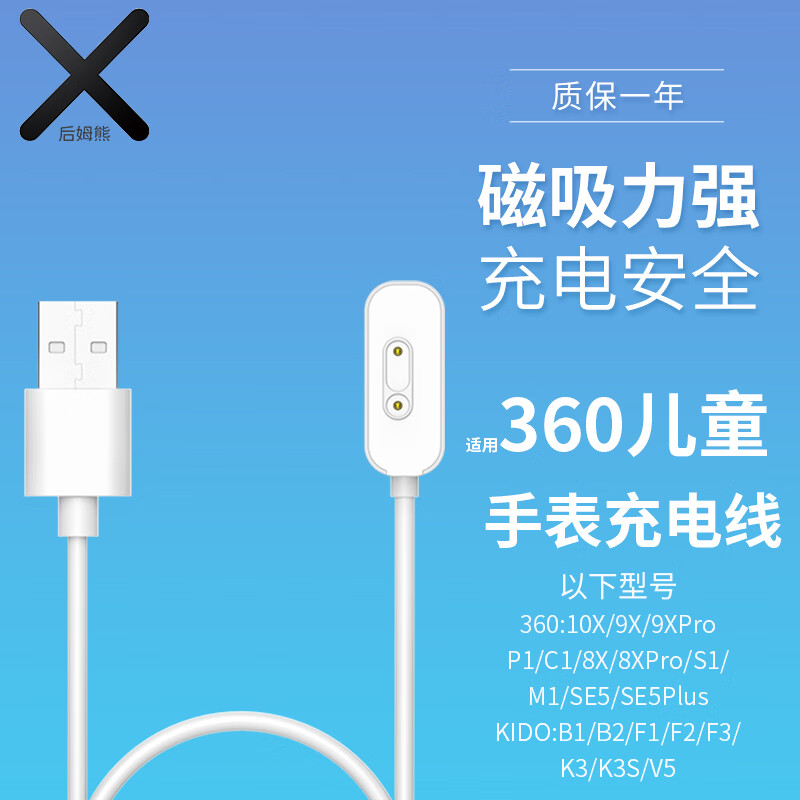 后姆熊

质保一年

磁吸力强
充电安全

适用360儿童
手表充电线

以下型号
360:10X/9X/9XPro
P1/C1/8X/8XPro/S1/
M1/SE5/SE5Plus
KIDO:B1/B2/F1/F2/F3/
K3/K3S/V5